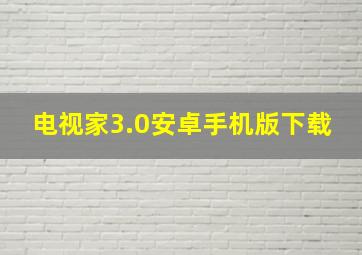 电视家3.0安卓手机版下载